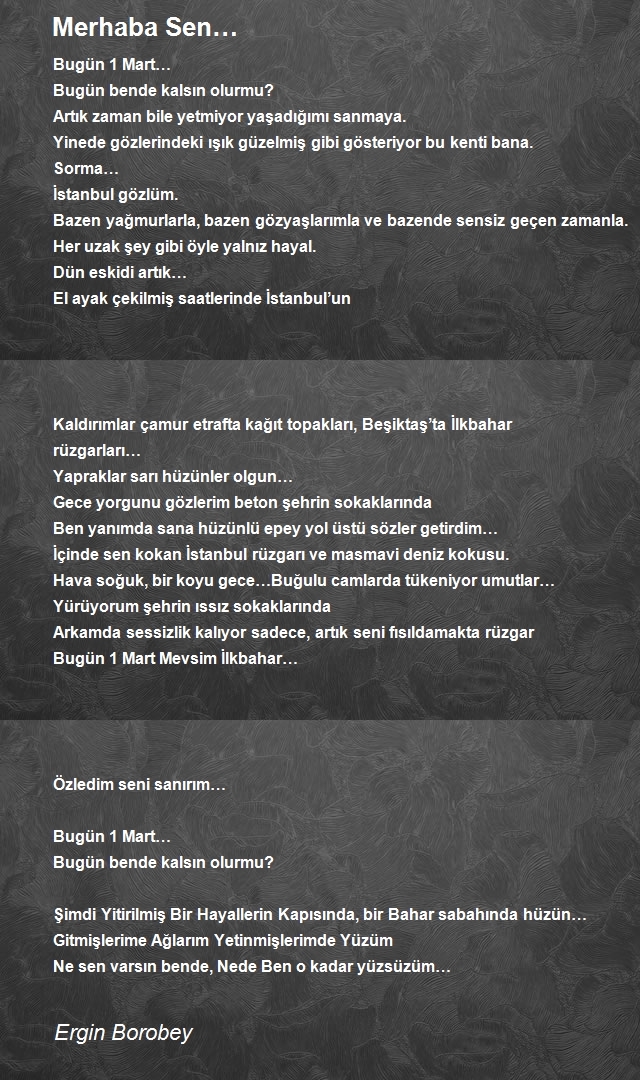 Merhaba Sen…

Bugün 1 Mart…
Bugün bende kalsın olurmu?
Artık zaman bile yetmiyor yaşadığımı sanmaya.
Yinede gözlerindeki ışık güzelmiş gibi gösteriyor bu kenti bana.
Sorma…
İstanbul gözlüm.
Bazen yağmurlarla, bazen gözyaşlarımla ve bazende sensiz geçen zamanla.
Her uzak şey gibi öyle yalnız hayal.
Dün eskidi artık…
El ayak çekilmiş saatlerinde İstanbul'un

Kaldırımlar çamur etrafta kağıt topakları, Beşiktaş'ta İlkbahar rüzgarları…
Yapraklar sarı hüzünler olgun…
Gece yorgunu gözlerim beton şehrin sokaklarında
Ben yanımda sana hüzünlü epey yol üstü sözler getirdim…
İçinde sen kokan İstanbul rüzgarı ve masmavi deniz kokusu.
Hava soğuk, bir koyu gece…Buğulu camlarda tükeniyor umutlar…
Yürüyorum şehrin ıssız sokaklarında
Arkamda sessizlik kalıyor sadece, artık seni fısıldamakta rüzgar
Bugün 1 Mart Mevsim İlkbahar…

Özledim seni sanırım…

Bugün 1 Mart…
Bugün bende kalsın olurmu?

Şimdi Yitirilmiş Bir Hayallerin Kapısında, bir Bahar sabahında hüzün…
Gitmişlerime Ağlarım Yetinmişlerimde Yüzüm
Ne sen varsın bende, Nede Ben o kadar yüzsüzüm…

Ergin Borobey